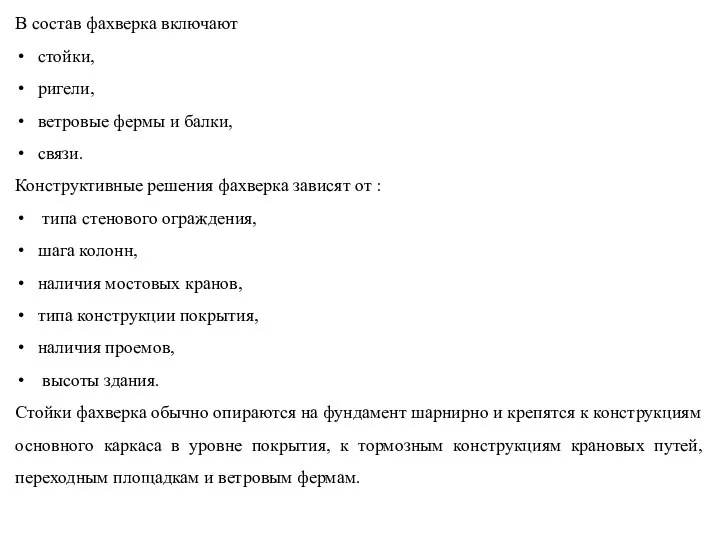 В состав фахверка включают

• стойки,

• ригели,

• ветровые фермы и балки,

• связи.

Конструктивные решения фахверка зависят от :

• типа стенового ограждения,

• шага колонн,

• наличия мостовых кранов,

• типа конструкции покрытия,

• наличия проемов,

• высоты здания.

Стойки фахверка обычно опираются на фундамент шарнирно и крепятся к конструкциям основного каркаса в уровне покрытия, к тормозным конструкциям крановых путей, переходным площадкам и ветровым фермам.